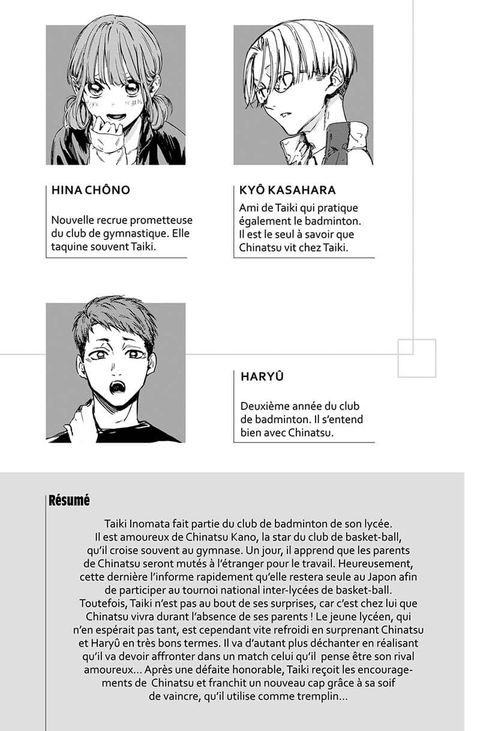 HINA CHÔNO

Nouvelle recrue prometteuse du club de gymnastique. Elle taquine souvent Taiki.

KYÔ KASAHARA

Ami de Taiki qui pratique également le badminton. Il est le seul à savoir que Chinatsu vit chez Taiki.

HARYÛ

Deuxième année du club de badminton. Il s'entend bien avec Chinatsu.

Résumé

Taiki Inomata fait partie du club de badminton de son lycée. Il est amoureux de Chinatsu Kano, la star du club de basket-ball, qu'il croise souvent au gymnase. Un jour, il apprend que les parents de Chinatsu seront mutés à l'étranger pour le travail. Heureusement, cette dernière l'informe rapidement qu'elle restera seule au Japon afin de participer au tournoi national inter-lycées de basket-ball. Toutefois, Taiki n'est pas au bout de ses surprises, car c'est chez lui que Chinatsu vivra durant l'absence de ses parents ! Le jeune lycéen, qui n'en espérait pas tant, est cependant vite refroidi en surprenant Chinatsu et Haryû en très bons termes. Il va d'autant plus déchanter en réalisant qu'il va devoir affronter dans un match celui qu'il pense être son rival amoureux... Après une défaite honorable, Taiki reçoit les encouragements de Chinatsu et franchit un nouveau cap grâce à sa soif de vaincre, qu'il utilise comme tremplin...